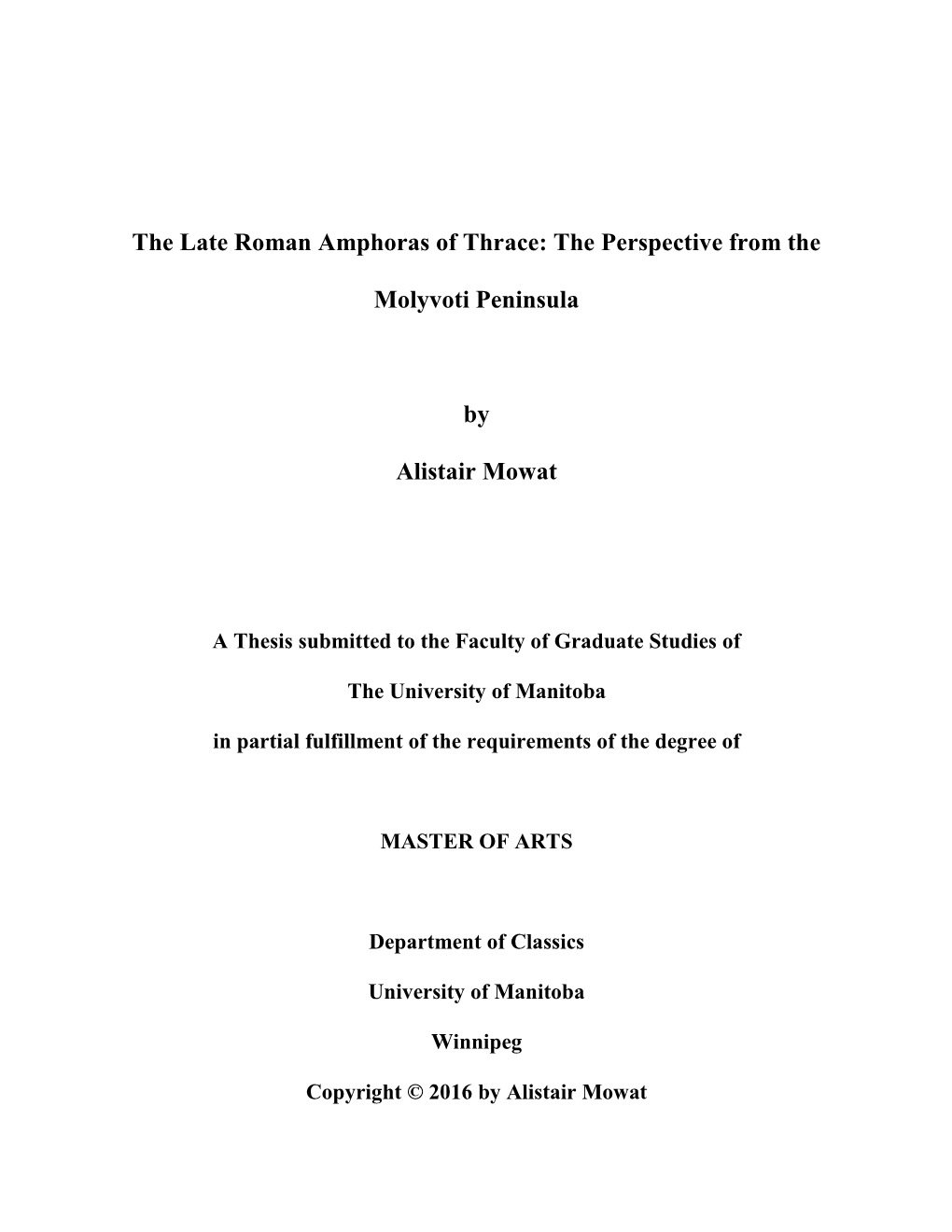 The Late Roman Amphoras of Thrace: The Perspective from the Molyvoti Peninsula

by

Alistair Mowat

A Thesis submitted to the Faculty of Graduate Studies of

The University of Manitoba

in partial fulfillment of the requirements of the degree of

MASTER OF ARTS

Department of Classics

University of Manitoba

Winnipeg

Copyright © 2016 by Alistair Mowat